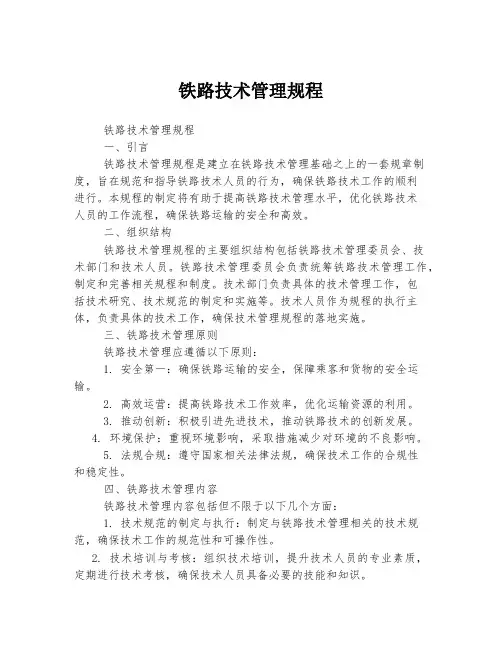 铁路技术管理规程

铁路技术管理规程

一、引言

铁路技术管理规程是建立在铁路技术管理基础之上的一套规章制度，旨在规范和指导铁路技术人员的行为，确保铁路技术工作的顺利进行。本规程的制定将有助于提高铁路技术管理水平，优化铁路技术人员的工作流程，确保铁路运输的安全和高效。

二、组织结构

铁路技术管理规程的主要组织结构包括铁路技术管理委员会、技术部门和技术人员。铁路技术管理委员会负责统筹铁路技术管理工作，制定和完善相关规程和制度。技术部门负责具体的技术管理工作，包括技术研究、技术规范的制定和实施等。技术人员作为规程的执行主体，负责具体的技术工作，确保技术管理规程的落地实施。

三、铁路技术管理原则

铁路技术管理应遵循以下原则：

1. 安全第一：确保铁路运输的安全，保障乘客和货物的安全运输。

2. 高效运营：提高铁路技术工作效率，优化运输资源的利用。

3. 推动创新：积极引进先进技术，推动铁路技术的创新发展。

4. 环境保护：重视环境影响，采取措施减少对环境的不良影响。

5. 法规合规：遵守国家相关法律法规，确保技术工作的合规性和稳定性。

四、铁路技术管理内容

铁路技术管理内容包括但不限于以下几个方面：

1. 技术规范的制定与执行：制定与铁路技术管理相关的技术规范，确保技术工作的规范性和可操作性。

2. 技术培训与考核：组织技术培训，提升技术人员的专业素质，定期进行技术考核，确保技术人员具备必要的技能和知识。